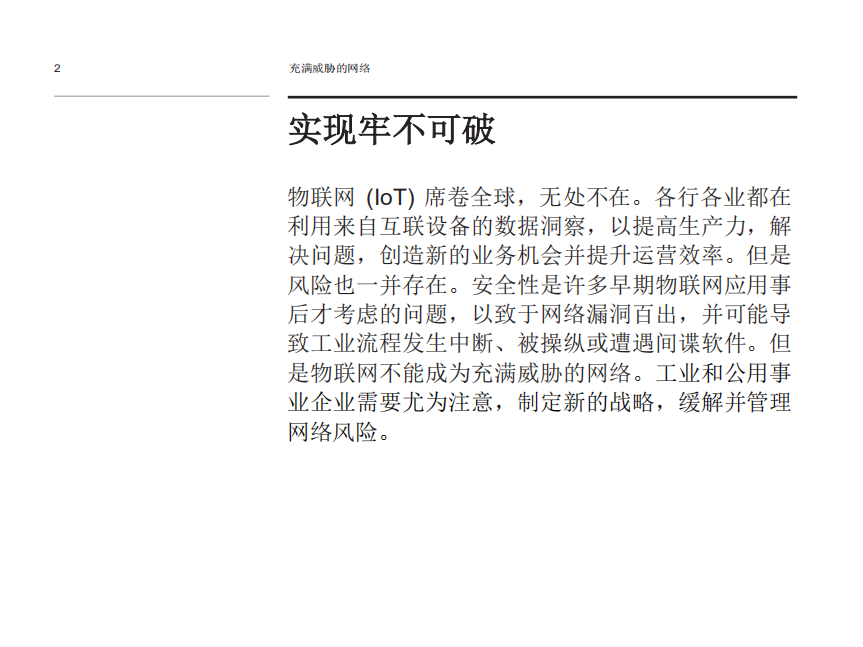 2

充满威胁的网络

实现牢不可破

物联网 (IoT) 席卷全球，无处不在。各行各业都在利用来自互联设备的数据洞察，以提高生产力，解决问题，创造新的业务机会并提升运营效率。但是风险也一并存在。安全性是许多早期物联网应用事后才考虑的问题，以致于网络漏洞百出，并可能导致工业流程发生中断、被操纵或遭遇间谍软件。但是物联网不能成为充满威胁的网络。工业和公用事业企业需要尤为注意，制定新的战略，缓解并管理网络风险。